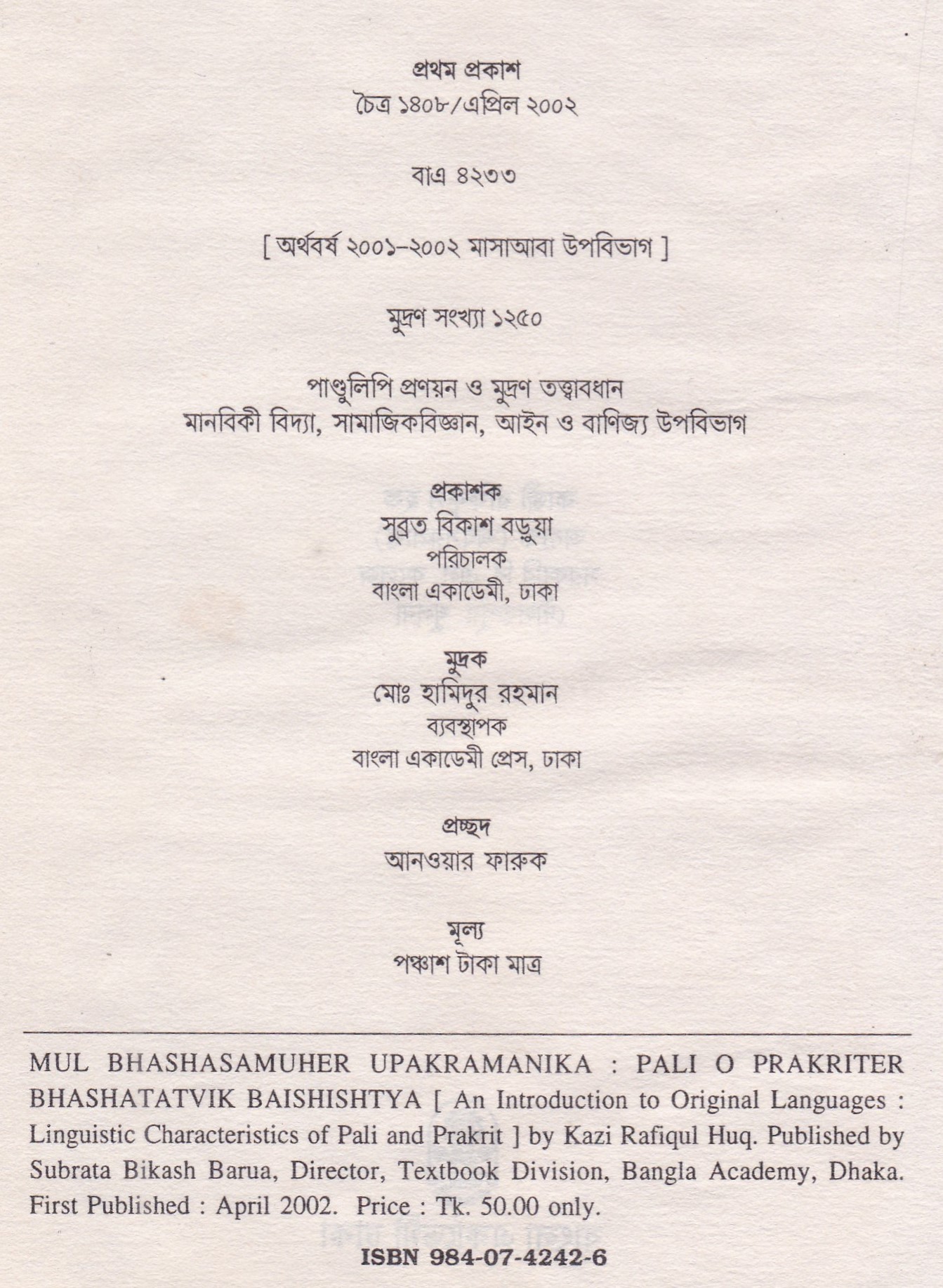 প্রথম প্রকাশ
চৈত্র ১৪০৮/এপ্রিল ২০০২

বাএ ৪২৩৩

[ অর্থবর্ষ ২০০১-২০০২ মাসাআবা উপবিভাগ ]

মুদ্রণ সংখ্যা ১২৫০

পাণ্ডুলিপি প্রণয়ন ও মুদ্রণ তত্ত্বাবধান
মানবিকী বিদ্যা, সামাজিকবিজ্ঞান, আইন ও বাণিজ্য উপবিভাগ

প্রকাশক
সুব্রত বিকাশ বড়ুয়া
পরিচালক
বাংলা একাডেমী, ঢাকা

মুদ্রক
মোঃ হামিদুর রহমান
ব্যবস্থাপক
বাংলা একাডেমী প্রেস, ঢাকা

প্রচ্ছদ
আনওয়ার ফারুক

মূল্য
পঞ্চাশ টাকা মাত্র

MUL BHASHASAMUHER UPAKRAMANIKA : PALI O PRAKRITER BHASHATATVIK BAISHISHTYA [ An Introduction to Original Languages : Linguistic Characteristics of Pali and Prakrit ] by Kazi Rafiqul Huq. Published by Subrata Bikash Barua, Director, Textbook Division, Bangla Academy, Dhaka. First Published : April 2002. Price : Tk. 50.00 only.

ISBN 984-07-4242-6